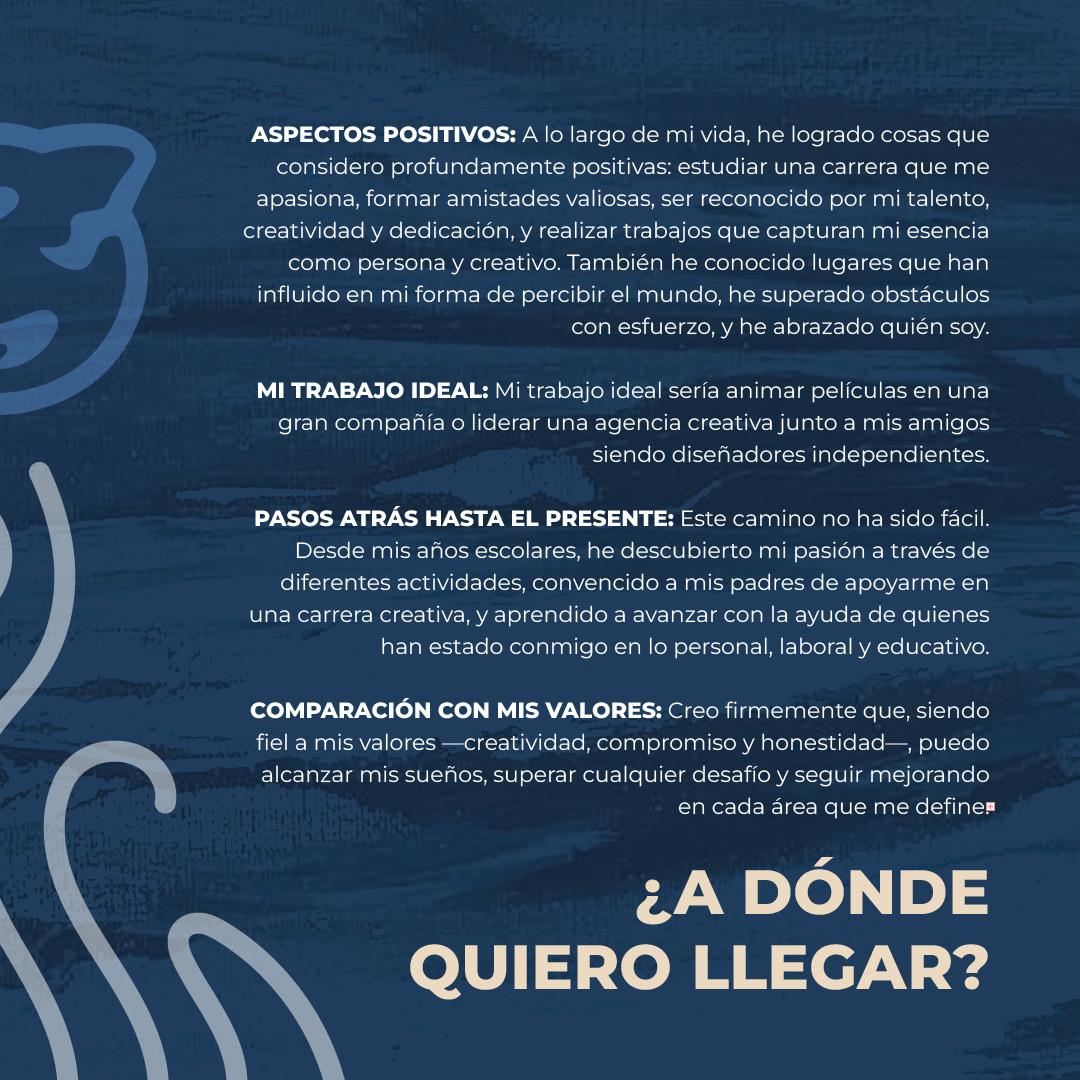 ASPECTOS POSITIVOS: A lo largo de mi vida, he logrado cosas que considero profundamente positivas: estudiar una carrera que me apasiona, formar amistades valiosas, ser reconocido por mi talento, creatividad y dedicación, y realizar trabajos que capturan mi esencia como persona y creativo. También he conocido lugares que han influido en mi forma de percibir el mundo, he superado obstáculos con esfuerzo, y he abrazado quién soy.

MI TRABAJO IDEAL: Mi trabajo ideal sería animar películas en una gran compañía o liderar una agencia creativa junto a mis amigos siendo diseñadores independientes.

PASOS ATRÁS HASTA EL PRESENTE: Este camino no ha sido fácil. Desde mis años escolares, he descubierto mi pasión a través de diferentes actividades, convencido a mis padres de apoyarme en una carrera creativa, y aprendido a avanzar con la ayuda de quienes han estado conmigo en lo personal, laboral y educativo.

COMPARACIÓN CON MIS VALORES: Creo firmemente que, siendo fiel a mis valores —creatividad, compromiso y honestidad—, puedo alcanzar mis sueños, superar cualquier desafío y seguir mejorando en cada área que me define.

¿A DÓNDE
QUIERO LLEGAR?